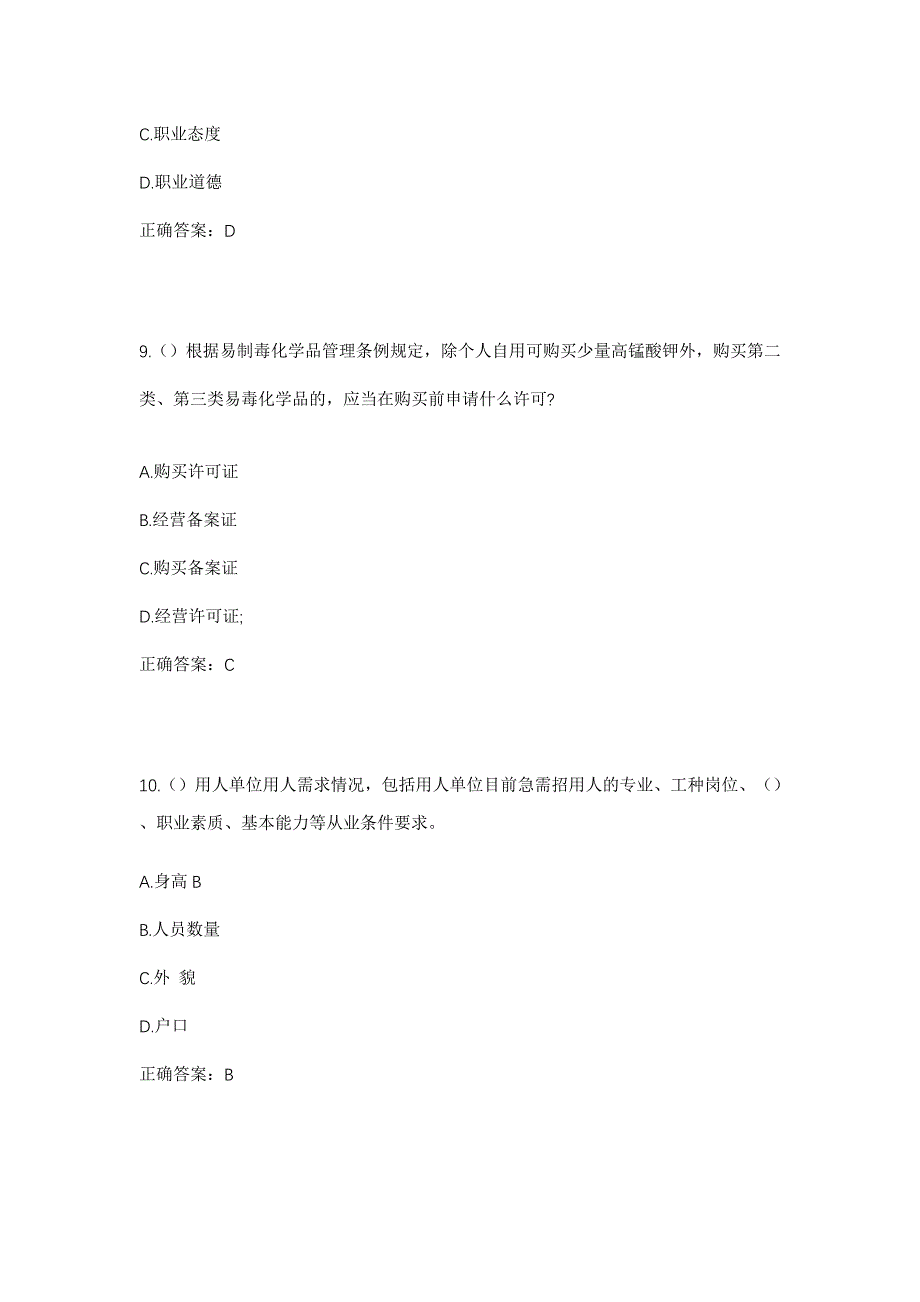 C.职业态度

D.职业道德

正确答案：D

9.（）根据易制毒化学品管理条例规定，除个人自用可购买少量高锰酸钾外，购买第二类、第三类易毒化学品的，应当在购买前申请什么许可?

A.购买许可证

B.经营备案证

C.购买备案证

D.经营许可证;

正确答案：C

10.（）用人单位用人需求情况，包括用人单位目前急需招用人的专业、工种岗位、（）、职业素质、基本能力等从业条件要求。

A.身高 B

B.人员数量

C.外 貌

D.户口

正确答案：B